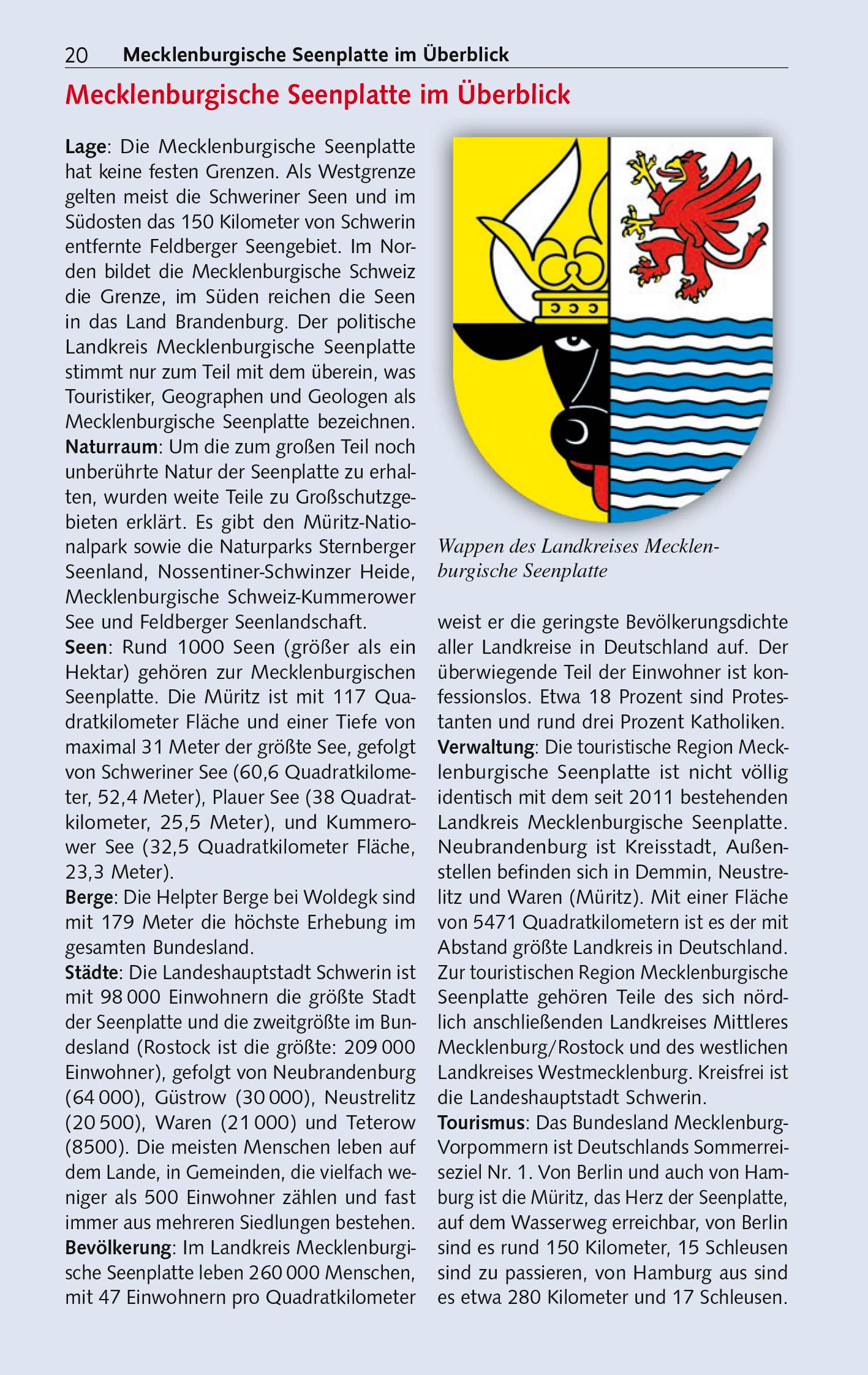 20 Mecklenburgische Seenplatte im Überblick

Mecklenburgische Seenplatte im Überblick

Lage: Die Mecklenburgische Seenplatte hat keine festen Grenzen. Als Westgrenze gelten meist die Schweriner Seen und im Südosten das 150 Kilometer von Schwerin entfernte Feldberger Seengebiet. Im Norden bildet die Mecklenburgische Schweiz die Grenze, im Süden reichen die Seen in das Land Brandenburg. Der politische Landkreis Mecklenburgische Seenplatte stimmt nur zum Teil mit dem überein, was Touristiker, Geographen und Geologen als Mecklenburgische Seenplatte bezeichnen.
Naturraum: Um die zum großen Teil noch unberührte Natur der Seenplatte zu erhalten, wurden weite Teile zu Großschutzgebieten erklärt. Es gibt den Müritz-Nationalpark sowie die Naturparks Sternberger Seenland, Nossentiner-Schwinzer Heide, Mecklenburgische Schweiz-Kummerower See und Feldberger Seenlandschaft.
Seen: Rund 1000 Seen (größer als ein Hektar) gehören zur Mecklenburgischen Seenplatte. Die Müritz ist mit 117 Quadratkilometer Fläche und einer Tiefe von maximal 31 Meter der größte See, gefolgt von Schweriner See (60,6 Quadratkilometer, 52,4 Meter), Plauer See (38 Quadratkilometer, 25,5 Meter), und Kummerower See (32,5 Quadratkilometer Fläche, 23,3 Meter).
Berge: Die Helpter Berge bei Woldegk sind mit 179 Meter die höchste Erhebung im gesamten Bundesland.
Städte: Die Landeshauptstadt Schwerin ist mit 98 000 Einwohnern die größte Stadt der Seenplatte und die zweitgrößte im Bundesland (Rostock ist die größte: 209 000 Einwohner), gefolgt von Neubrandenburg (64 000), Güstrow (30 000), Neustrelitz (20 500), Waren (21 000) und Teterow (8500). Die meisten Menschen leben auf dem Lande, in Gemeinden, die vielfach weniger als 500 Einwohner zählen und fast immer aus mehreren Siedlungen bestehen.
Bevölkerung: Im Landkreis Mecklenburgische Seenplatte leben 260 000 Menschen, mit 47 Einwohnern pro Quadratkilometer

Wappen des Landkreises Mecklenburgische Seenplatte

weist er die geringste Bevölkerungsdichte aller Landkreise in Deutschland auf. Der überwiegende Teil der Einwohner ist konfessionslos. Etwa 18 Prozent sind Protestanten und rund drei Prozent Katholiken.
Verwaltung: Die touristische Region Mecklenburgische Seenplatte ist nicht völlig identisch mit dem seit 2011 bestehenden Landkreis Mecklenburgische Seenplatte. Neubrandenburg ist Kreisstadt, Außenstellen befinden sich in Demmin, Neustrelitz und Waren (Müritz). Mit einer Fläche von 5471 Quadratkilometern ist es der mit Abstand größte Landkreis in Deutschland. Zur touristischen Region Mecklenburgische Seenplatte gehören Teile des sich nördlich anschließenden Landkreises Mittleres Mecklenburg/Rostock und des westlichen Landkreises Westmecklenburg. Kreisfrei ist die Landeshauptstadt Schwerin.
Tourismus: Das Bundesland Mecklenburg-Vorpommern ist Deutschlands Sommerreiseziel Nr. 1. Von Berlin und auch von Hamburg ist die Müritz, das Herz der Seenplatte, auf dem Wasserweg erreichbar, von Berlin sind es rund 150 Kilometer, 15 Schleusen sind zu passieren, von Hamburg aus sind es etwa 280 Kilometer und 17 Schleusen.